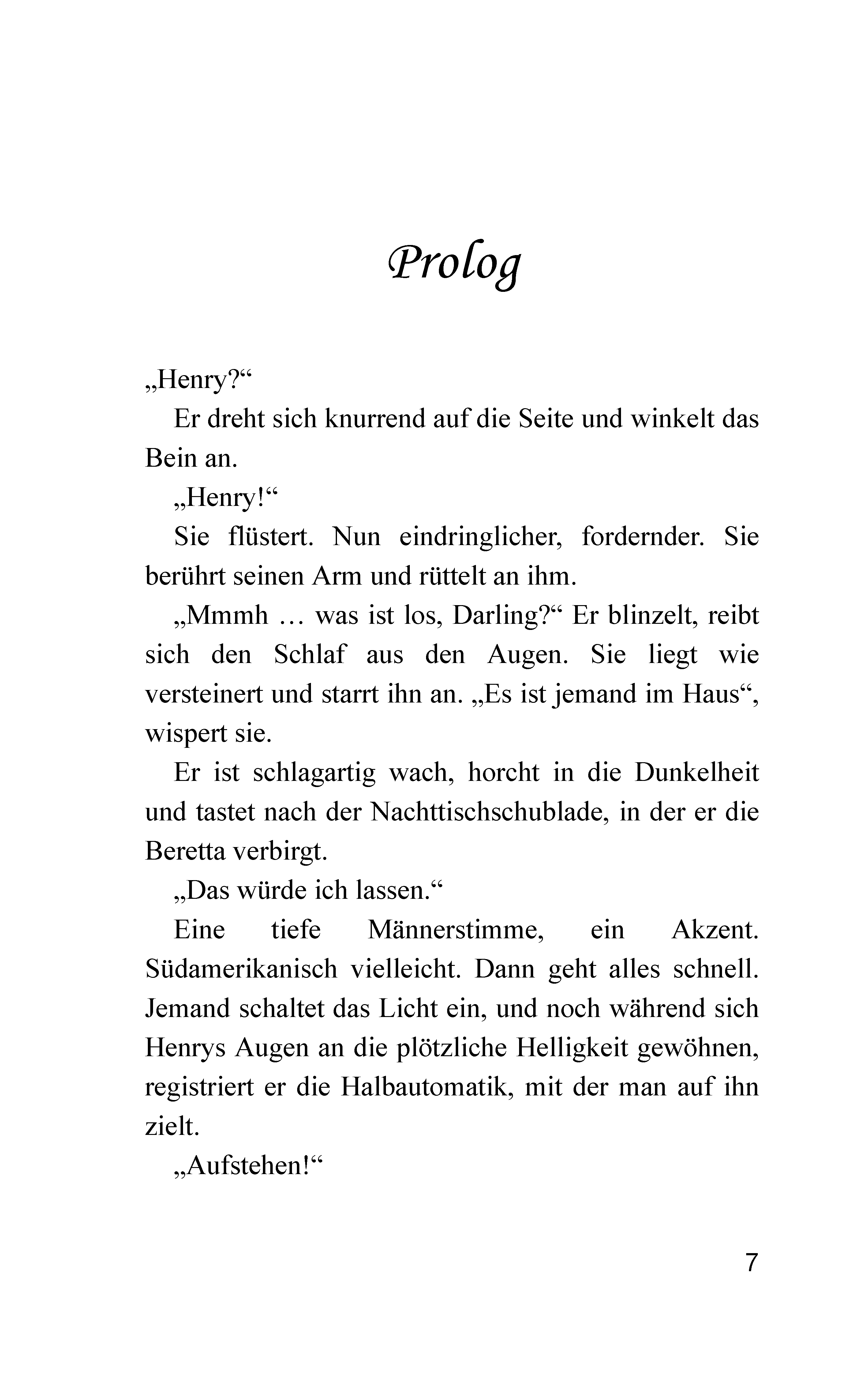 Prolog

„Henry?“

Er dreht sich knurrend auf die Seite und winkelt das Bein an.

„Henry!“

Sie flüstert. Nun eindringlicher, fordernder. Sie berührt seinen Arm und rüttelt an ihm.

„Mmmh … was ist los, Darling?“ Er blinzelt, reibt sich den Schlaf aus den Augen. Sie liegt wie versteinert und starrt ihn an. „Es ist jemand im Haus“, wispert sie.

Er ist schlagartig wach, horcht in die Dunkelheit und tastet nach der Nachttischschublade, in der er die Beretta verbirgt.

„Das würde ich lassen.“

Eine tiefe Männerstimme, ein Akzent. Südamerikanisch vielleicht. Dann geht alles schnell. Jemand schaltet das Licht ein, und noch während sich Henrys Augen an die plötzliche Helligkeit gewöhnen, registriert er die Halbautomatik, mit der man auf ihn zielt.

„Aufstehen!“

7